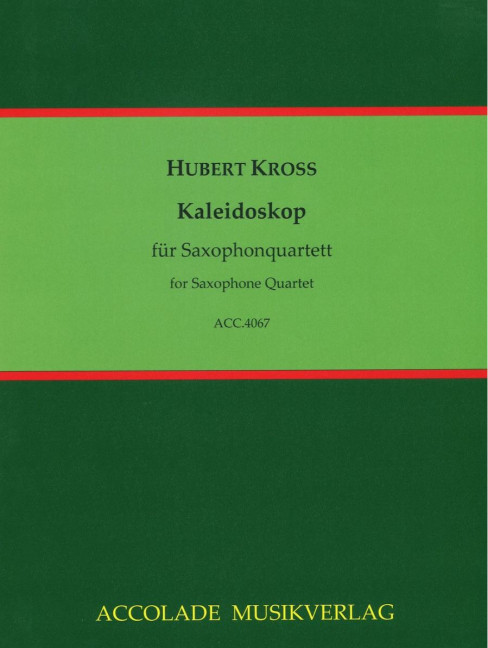 HUBERT KROSS

Kaleidoskop

für Saxophonquartett

for Saxophone Quartet

ACC.4067

ACCOLADE MUSIKVERLAG